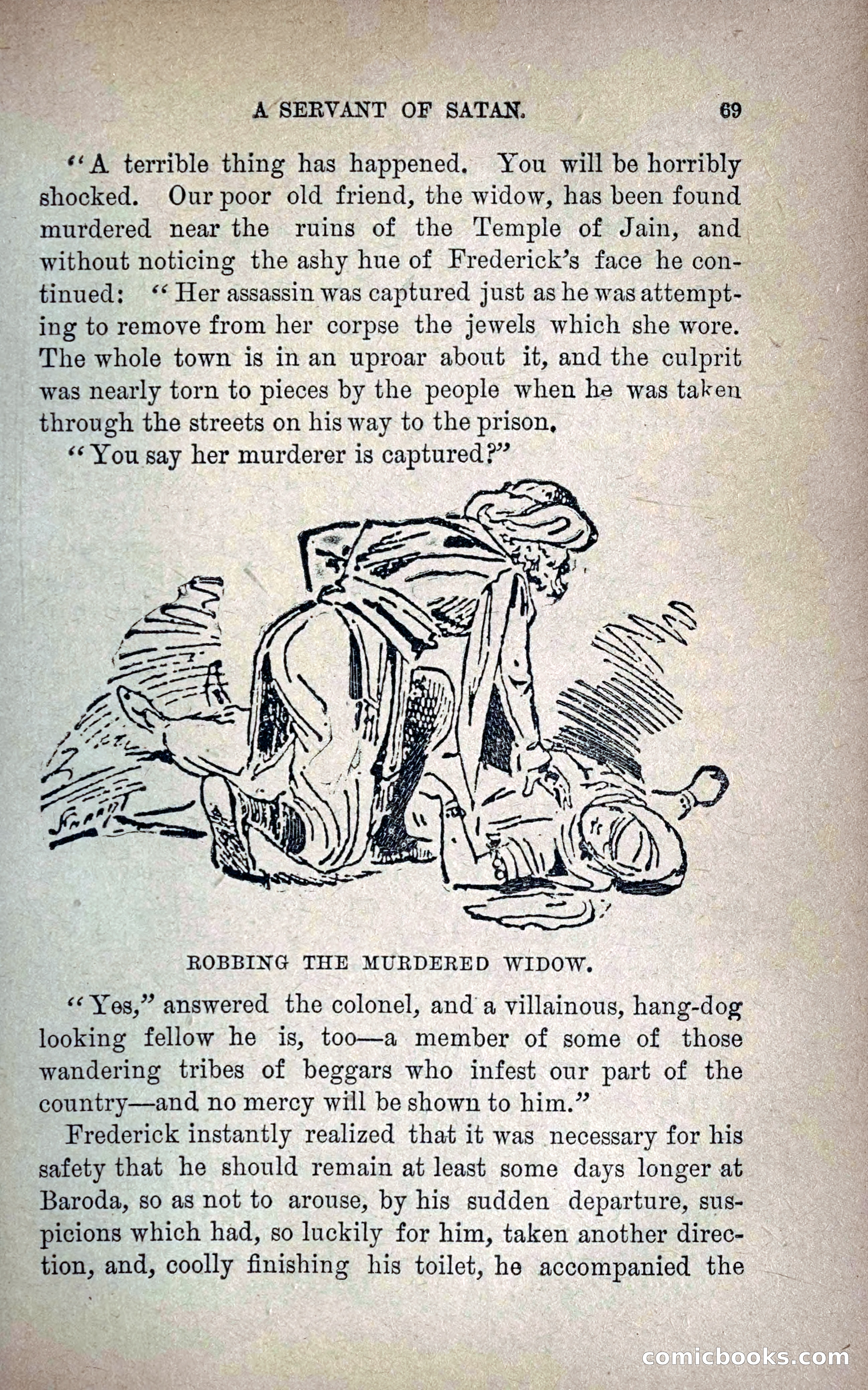 A SERVANT OF SATAN. 69

"A terrible thing has happened. You will be horribly shocked. Our poor old friend, the widow, has been found murdered near the ruins of the Temple of Jain, and without noticing the ashy hue of Frederick's face he continued: "Her assassin was captured just as he was attempting to remove from her corpse the jewels which she wore. The whole town is in an uproar about it, and the culprit was nearly torn to pieces by the people when he was taken through the streets on his way to the prison.

"You say her murderer is captured?"

ROBBING THE MURDERED WIDOW.

"Yes," answered the colonel, and a villainous, hang-dog looking fellow he is, too—a member of some of those wandering tribes of beggars who infest our part of the country—and no mercy will be shown to him."

Frederick instantly realized that it was necessary for his safety that he should remain at least some days longer at Baroda, so as not to arouse, by his sudden departure, suspicions which had, so luckily for him, taken another direction, and, coolly finishing his toilet, he accompanied the

comicbooks.com